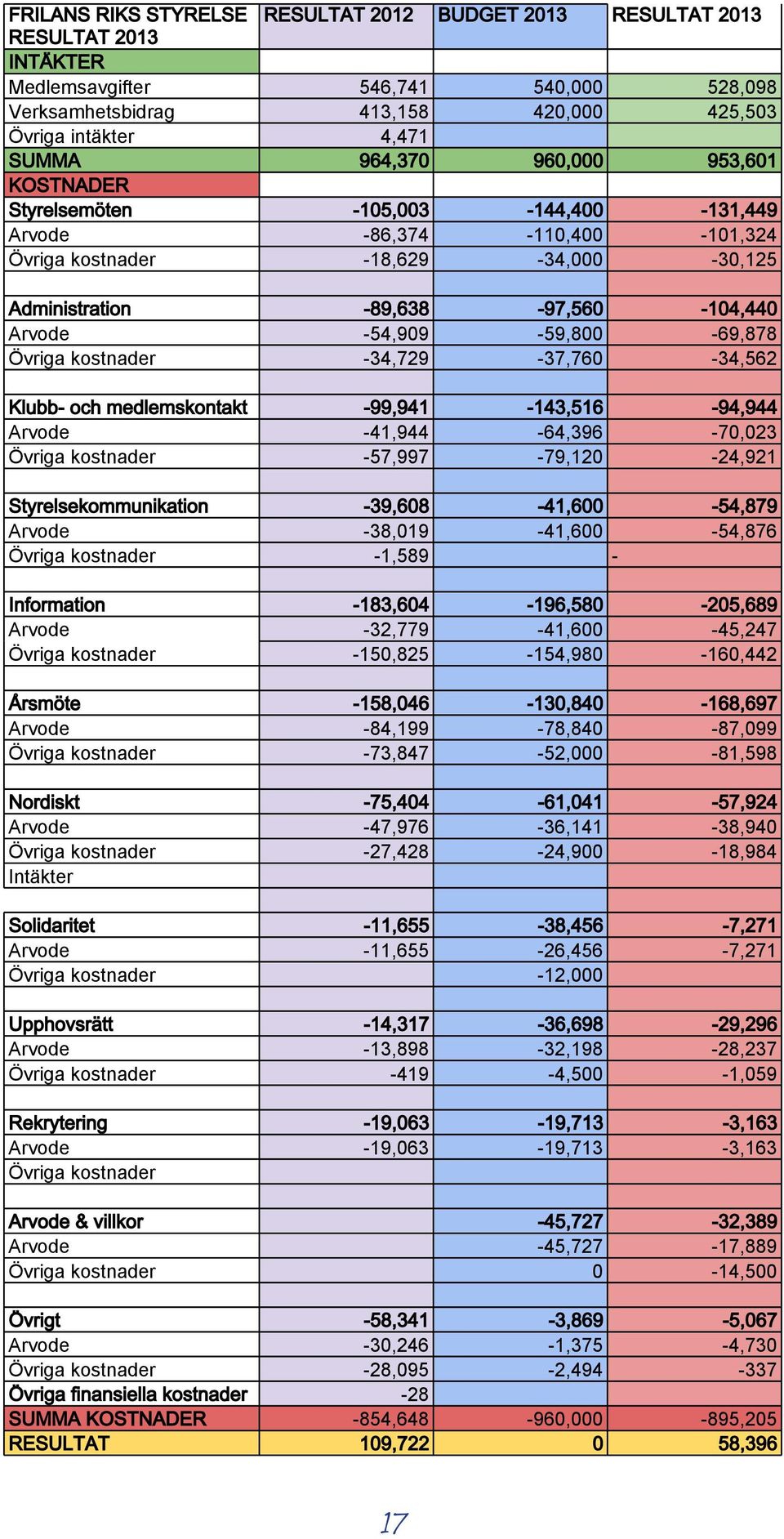 | FRILANS RIKS STYRELSE RESULTAT 2013 | RESULTAT 2012 | BUDGET 2013 | RESULTAT 2013 |
|---|---|---|---|
| INTÄKTER | | | |
| Medlemsavgifter | 546,741 | 540,000 | 528,098 |
| Verksamhetsbidrag | 413,158 | 420,000 | 425,503 |
| Övriga intäkter | 4,471 | | |
| SUMMA | 964,370 | 960,000 | 953,601 |
| KOSTNADER | | | |
| Styrelsemöten | -105,003 | -144,400 | -131,449 |
| Arvode | -86,374 | -110,400 | -101,324 |
| Övriga kostnader | -18,629 | -34,000 | -30,125 |
| | | | |
| Administration | -89,638 | -97,560 | -104,440 |
| Arvode | -54,909 | -59,800 | -69,878 |
| Övriga kostnader | -34,729 | -37,760 | -34,562 |
| | | | |
| Klubb- och medlemskontakt | -99,941 | -143,516 | -94,944 |
| Arvode | -41,944 | -64,396 | -70,023 |
| Övriga kostnader | -57,997 | -79,120 | -24,921 |
| | | | |
| Styrelsekommunikation | -39,608 | -41,600 | -54,879 |
| Arvode | -38,019 | -41,600 | -54,876 |
| Övriga kostnader | -1,589 | | - |
| | | | |
| Information | -183,604 | -196,580 | -205,689 |
| Arvode | -32,779 | -41,600 | -45,247 |
| Övriga kostnader | -150,825 | -154,980 | -160,442 |
| | | | |
| Årsmöte | -158,046 | -130,840 | -168,697 |
| Arvode | -84,199 | -78,840 | -87,099 |
| Övriga kostnader | -73,847 | -52,000 | -81,598 |
| | | | |
| Nordiskt | -75,404 | -61,041 | -57,924 |
| Arvode | -47,976 | -36,141 | -38,940 |
| Övriga kostnader | -27,428 | -24,900 | -18,984 |
| Intäkter | | | |
| | | | |
| Solidaritet | -11,655 | -38,456 | -7,271 |
| Arvode | -11,655 | -26,456 | -7,271 |
| Övriga kostnader | | -12,000 | |
| | | | |
| Upphovsrätt | -14,317 | -36,698 | -29,296 |
| Arvode | -13,898 | -32,198 | -28,237 |
| Övriga kostnader | -419 | -4,500 | -1,059 |
| | | | |
| Rekrytering | -19,063 | -19,713 | -3,163 |
| Arvode | -19,063 | -19,713 | -3,163 |
| Övriga kostnader | | | |
| | | | |
| Arvode & villkor | | -45,727 | -32,389 |
| Arvode | | -45,727 | -17,889 |
| Övriga kostnader | | 0 | -14,500 |
| | | | |
| Övrigt | -58,341 | -3,869 | -5,067 |
| Arvode | -30,246 | -1,375 | -4,730 |
| Övriga kostnader | -28,095 | -2,494 | -337 |
| Övriga finansiella kostnader | -28 | | |
| SUMMA KOSTNADER | -854,648 | -960,000 | -895,205 |
| RESULTAT | 109,722 | 0 | 58,396 |

17